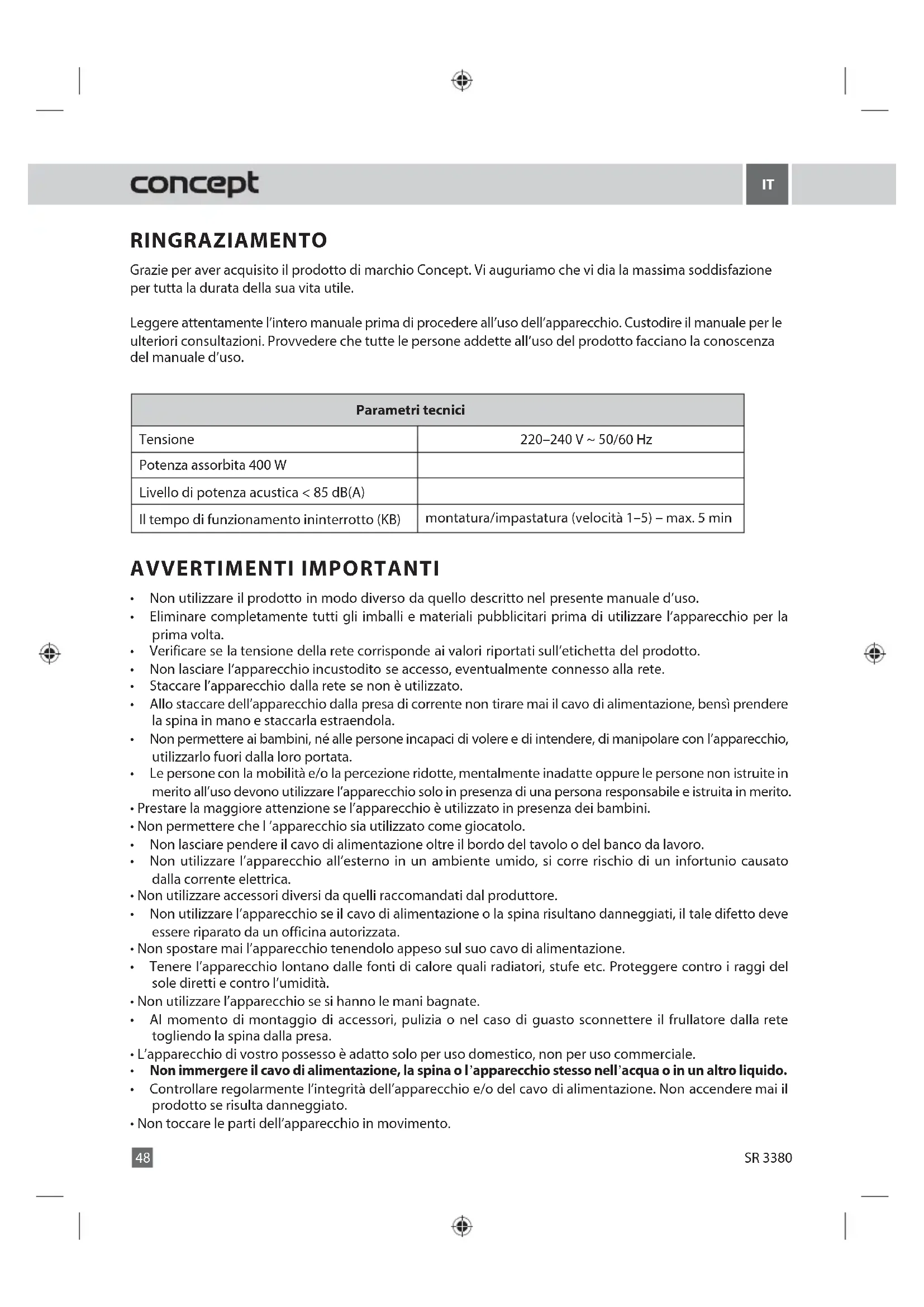 concept

IT

RINGRAZIAMENTO

Grazie per aver acquisito il prodotto di marchio Concept. Vi auguriamo che vi dia la massima soddisfazione per tutta la durata della sua vita utile.

Leggere attentamente l'intero manuale prima di procedere all'uso dell'apparecchio. Custodire il manuale per le ulteriori consultazioni. Provvedere che tutte le persone addette all'uso del prodotto facciano la conoscenza del manuale d'uso.

| Parametri tecnici | |
|---|---|
| Tensione | 220–240 V ~ 50/60 Hz |
| Potenza assorbita 400 W | |
| Livello di potenza acustica < 85 dB(A) | |
| Il tempo di funzionamento ininterrotto (KB) | montatura/impastatura (velocità 1–5) – max. 5 min |

AVVERTIMENTI IMPORTANTI

• Non utilizzare il prodotto in modo diverso da quello descritto nel presente manuale d'uso.
• Eliminare completamente tutti gli imballi e materiali pubblicitari prima di utilizzare l'apparecchio per la prima volta.
• Verificare se la tensione della rete corrisponde ai valori riportati sull'etichetta del prodotto.
• Non lasciare l'apparecchio incustodito se accesso, eventualmente connesso alla rete.
• Staccare l'apparecchio dalla rete se non è utilizzato.
• Allo staccare dell'apparecchio dalla presa di corrente non tirare mai il cavo di alimentazione, bensì prendere la spina in mano e staccarla estraendola.
• Non permettere ai bambini, né alle persone incapaci di volere e di intendere, di manipolare con l'apparecchio, utilizzarlo fuori dalla loro portata.
• Le persone con la mobilità e/o la percezione ridotte, mentalmente inadatte oppure le persone non istruite in merito all'uso devono utilizzare l'apparecchio solo in presenza di una persona responsabile e istruita in merito.
• Prestare la maggiore attenzione se l'apparecchio è utilizzato in presenza dei bambini.
• Non permettere che l 'apparecchio sia utilizzato come giocatolo.
• Non lasciare pendere il cavo di alimentazione oltre il bordo del tavolo o del banco da lavoro.
• Non utilizzare l'apparecchio all'esterno in un ambiente umido, si corre rischio di un infortunio causato dalla corrente elettrica.
• Non utilizzare accessori diversi da quelli raccomandati dal produttore.
• Non utilizzare l'apparecchio se il cavo di alimentazione o la spina risultano danneggiati, il tale difetto deve essere riparato da un officina autorizzata.
• Non spostare mai l'apparecchio tenendolo appeso sul suo cavo di alimentazione.
• Tenere l'apparecchio lontano dalle fonti di calore quali radiatori, stufe etc. Proteggere contro i raggi del sole diretti e contro l'umidità.
• Non utilizzare l'apparecchio se si hanno le mani bagnate.
• Al momento di montaggio di accessori, pulizia o nel caso di guasto sconnettere il frullatore dalla rete togliendo la spina dalla presa.
• L'apparecchio di vostro possesso è adatto solo per uso domestico, non per uso commerciale.
• Non immergere il cavo di alimentazione, la spina o l'apparecchio stesso nell'acqua o in un altro liquido.
• Controllare regolarmente l'integrità dell'apparecchio e/o del cavo di alimentazione. Non accendere mai il prodotto se risulta danneggiato.
• Non toccare le parti dell'apparecchio in movimento.

48

SR 3380